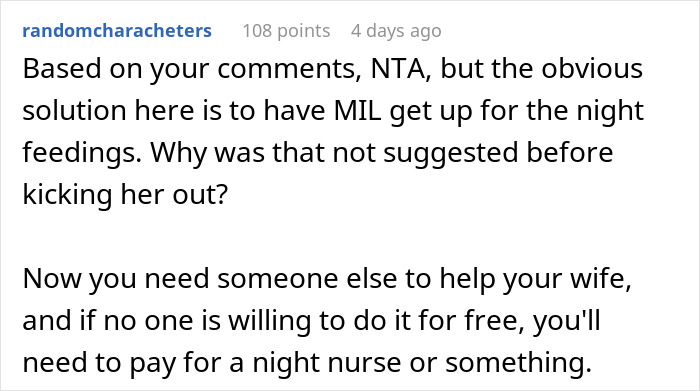 randomcharacheters 108 points 4 days ago

Based on your comments, NTA, but the obvious solution here is to have MIL get up for the night feedings. Why was that not suggested before kicking her out?

Now you need someone else to help your wife, and if no one is willing to do it for free, you'll need to pay for a night nurse or something.